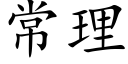 常理